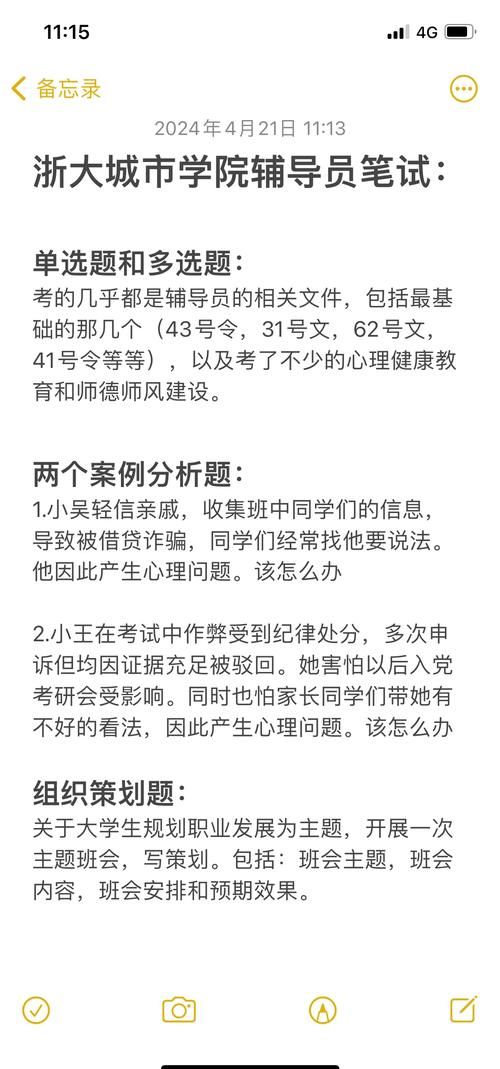 11:15 4G

备忘录

2024年4月21日 11:13

浙大城市学院辅导员笔试：

单选题和多选题：
考的几乎都是辅导员的相关文件，包括最基础的那几个（43号令，31号文，62号文，41号令等等），以及考了不少的心理健康教育和师德师风建设。

两个案例分析题：
1.小吴轻信亲戚，收集班中同学们的信息，导致被借贷诈骗，同学们经常找他要说法。他因此产生心理问题。该怎么办

2.小王在考试中作弊受到纪律处分，多次申诉但均因证据充足被驳回。她害怕以后入党考研会受影响。同时也怕家长同学们带她有不好的看法，因此产生心理问题。该怎么办

组织策划题：
关于大学生规划职业发展为主题，开展一次主题班会，写策划。包括：班会主题，班会内容，班会安排和预期效果。